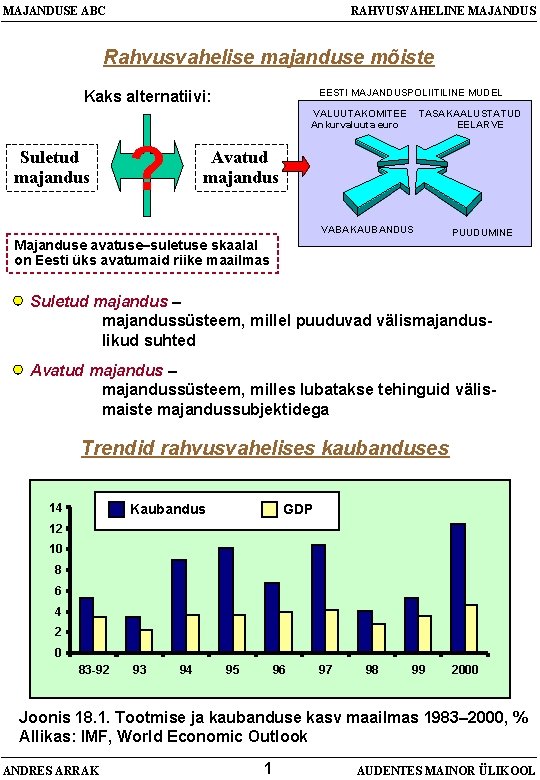 MAJANDUSE ABC

RAHVUSVAHELINE MAJANDUS

Rahvusvahelise majanduse mõiste

Kaks alternatiivi:

Suletud majandus

?

Avatud majandus

EESTI MAJANDUSPOLIITILINE MUDEL

VALUUTAKOMITEE Ankurvaluuta euro

TASAKAALUSTATUD EELARVE

VABAKAUBANDUS

PUUDUMINE

Majanduse avatuse–suletuse skaalal on Eesti üks avatumaid riike maailmas

Suletud majandus – majandussüsteem, millel puuduvad välismajanduslikud suhted

Avatud majandus – majandussüsteem, milles lubatakse tehinguid välismaiste majandussubjektidega

Trendid rahvusvahelises kaubanduses

Kaubandus

GDP

14
12
10
8
6
4
2
0

83-92 93 94 95 96 97 98 99 2000

Joonis 18.1. Tootmise ja kaubanduse kasv maailmas 1983–2000, %
Allikas: IMF, World Economic Outlook

ANDRES ARRAK

1

AUDENTES MAINOR ÜLIKOOL